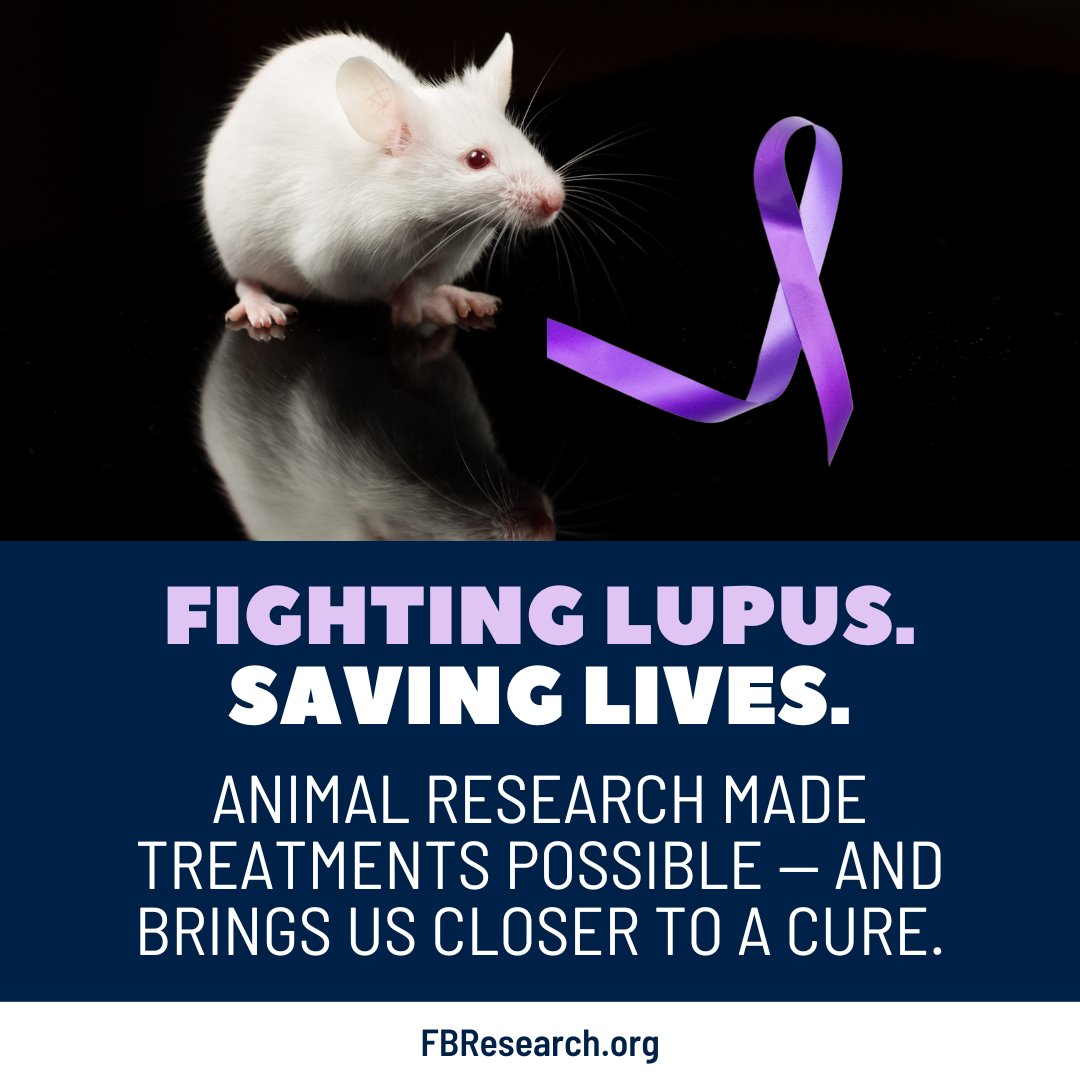 FIGHTING LUPUS.
SAVING LIVES.

ANIMAL RESEARCH MADE TREATMENTS POSSIBLE — AND BRINGS US CLOSER TO A CURE.

FBResearch.org